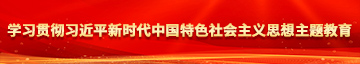 学习贯彻习近平新时代中国特色社会主义思想主题教育